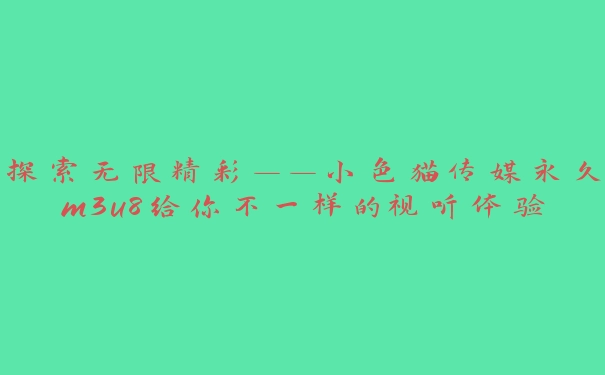 探索无限精彩——小色猫传媒永久m3u8给你不一样的视听体验